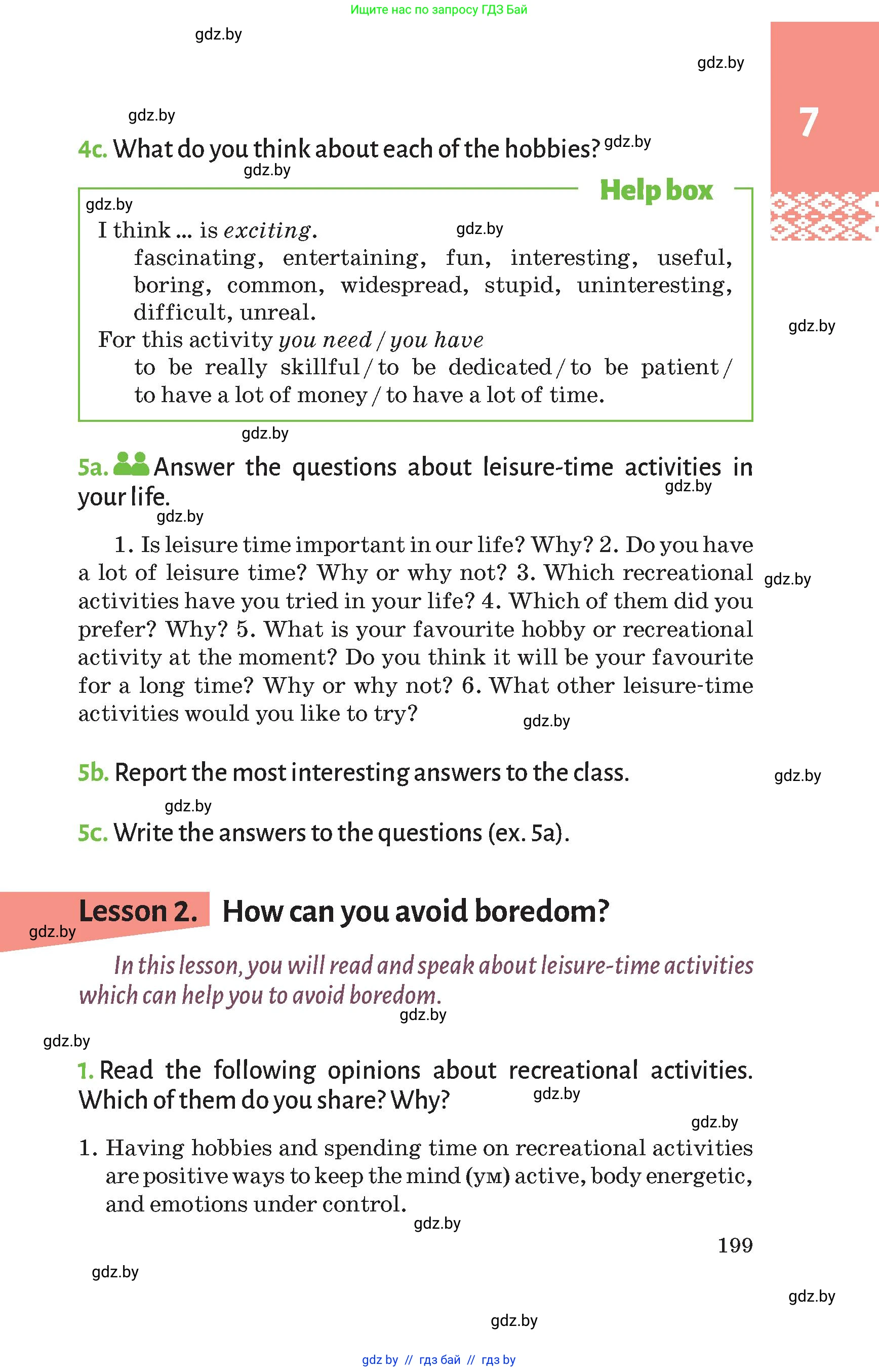 Ищите нас по запросу ГДЗ Бай

7

4c. What do you think about each of the hobbies?

Help box

I think ... is exciting.
fascinating, entertaining, fun, interesting, useful, boring, common, widespread, stupid, uninteresting, difficult, unreal.
For this activity you need / you have
to be really skillful / to be dedicated / to be patient / to have a lot of money / to have a lot of time.

5a. Answer the questions about leisure-time activities in your life.

1. Is leisure time important in our life? Why? 2. Do you have a lot of leisure time? Why or why not? 3. Which recreational activities have you tried in your life? 4. Which of them did you prefer? Why? 5. What is your favourite hobby or recreational activity at the moment? Do you think it will be your favourite for a long time? Why or why not? 6. What other leisure-time activities would you like to try?

5b. Report the most interesting answers to the class.

5c. Write the answers to the questions (ex. 5a).

Lesson 2. How can you avoid boredom?

In this lesson, you will read and speak about leisure-time activities which can help you to avoid boredom.

1. Read the following opinions about recreational activities. Which of them do you share? Why?

1. Having hobbies and spending time on recreational activities are positive ways to keep the mind (ум) active, body energetic, and emotions under control.

199

gdz by // гдз бай // гдз by

gdz.by